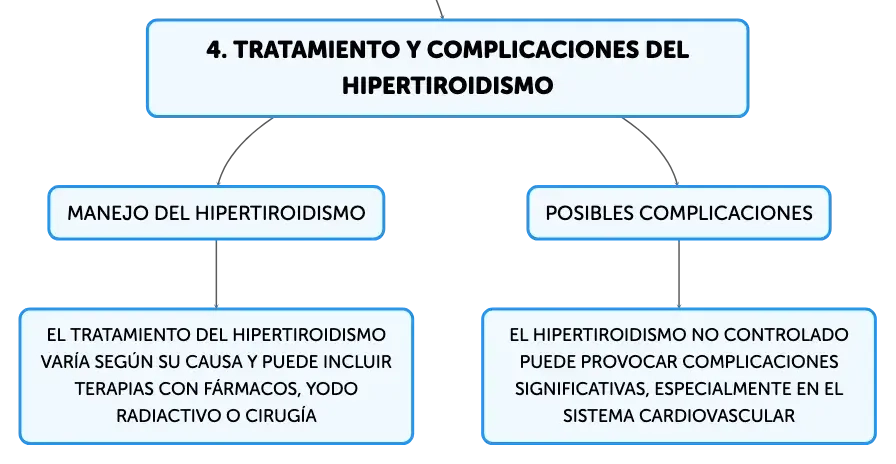 4. TRATAMIENTO Y COMPLICACIONES DEL HIPERTIROIDISMO

MANEJO DEL HIPERTIROIDISMO

EL TRATAMIENTO DEL HIPERTIROIDISMO VARÍA SEGÚN SU CAUSA Y PUEDE INCLUIR TERAPIAS CON FÁRMACOS, YODO RADIACTIVO O CIRUGÍA

POSIBLES COMPLICACIONES

EL HIPERTIROIDISMO NO CONTROLADO PUEDE PROVOCAR COMPLICACIONES SIGNIFICATIVAS, ESPECIALMENTE EN EL SISTEMA CARDIOVASCULAR